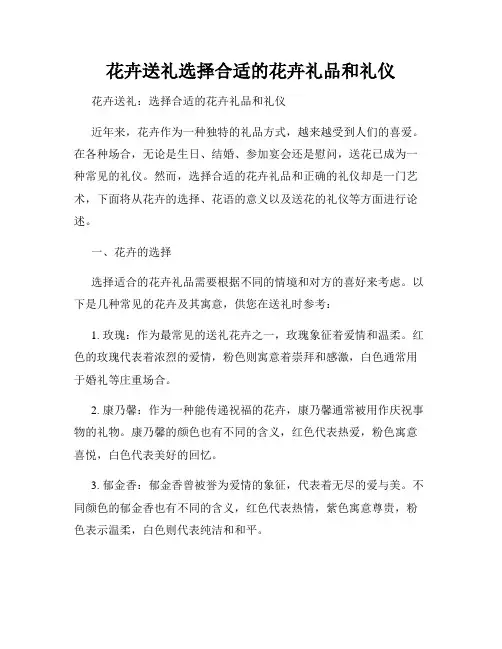 花卉送礼选择合适的花卉礼品和礼仪

花卉送礼：选择合适的花卉礼品和礼仪

近年来，花卉作为一种独特的礼品方式，越来越受到人们的喜爱。在各种场合，无论是生日、结婚、参加宴会还是慰问，送花已成为一种常见的礼仪。然而，选择合适的花卉礼品和正确的礼仪却是一门艺术，下面将从花卉的选择、花语的意义以及送花的礼仪等方面进行论述。

一、花卉的选择

选择适合的花卉礼品需要根据不同的情境和对方的喜好来考虑。以下是几种常见的花卉及其寓意，供您在送礼时参考：

1. 玫瑰：作为最常见的送礼花卉之一，玫瑰象征着爱情和温柔。红色的玫瑰代表着浓烈的爱情，粉色则寓意着崇拜和感激，白色通常用于婚礼等庄重场合。

2. 康乃馨：作为一种能传递祝福的花卉，康乃馨通常被用作庆祝事物的礼物。康乃馨的颜色也有不同的含义，红色代表热爱，粉色寓意喜悦，白色代表美好的回忆。

3. 郁金香：郁金香曾被誉为爱情的象征，代表着无尽的爱与美。不同颜色的郁金香也有不同的含义，红色代表热情，紫色寓意尊贵，粉色表示温柔，白色则代表纯洁和和平。